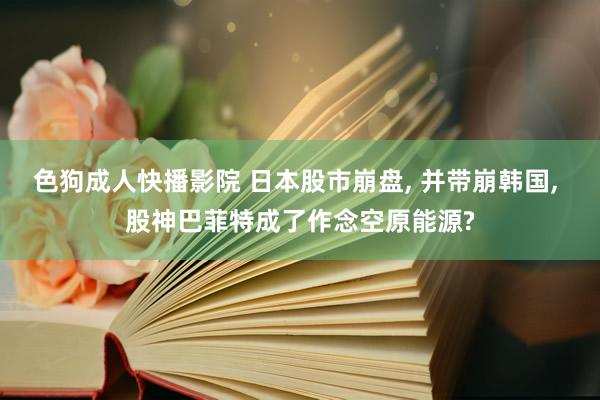 色狗成人快播影院 日本股市崩盘, 并带崩韩国, 股神巴菲特成了作念空原能源?